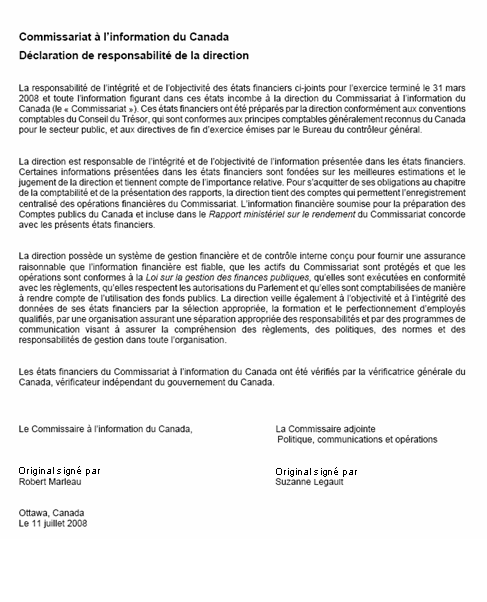 Commissariat à l'information du Canada
Déclaration de responsabilité de la direction

La responsabilité de l'intégrité et de l'objectivité des états financiers ci-joints pour l'exercice terminé le 31 mars 2008 et toute l'information figurant dans ces états incombe à la direction du Commissariat à l'information du Canada (le « Commissariat »). Ces états financiers ont été préparés par la direction conformément aux conventions comptables du Conseil du Trésor, qui sont conformes aux principes comptables généralement reconnus du Canada pour le secteur public, et aux directives de fin d'exercice émises par le Bureau du contrôleur général.

La direction est responsable de l'intégrité et de l'objectivité de l'information présentée dans les états financiers. Certaines informations présentées dans les états financiers sont fondées sur les meilleures estimations et le jugement de la direction et tiennent compte de l'importance relative. Pour s'acquitter de ses obligations au chapitre de la comptabilité et de la présentation des rapports, la direction tient des comptes qui permettent l'enregistrement centralisé des opérations financières du Commissariat. L'information financière soumise pour la préparation des Comptes publics du Canada et incluse dans le Rapport ministériel sur le rendement du Commissariat concorde avec les présents états financiers.

La direction possède un système de gestion financière et de contrôle interne conçu pour fournir une assurance raisonnable que l'information financière est fiable, que les actifs du Commissariat sont protégés et que les opérations sont conformes à la Loi sur la gestion des finances publiques, qu'elles sont exécutées en conformité avec les règlements, qu'elles respectent les autorisations du Parlement et qu'elles sont comptabilisées de manière à rendre compte de l'utilisation des fonds publics. La direction veille également à l'objectivité et à l'intégrité des données de ses états financiers par la sélection appropriée, la formation et le perfectionnement d'employés qualifiés, par une organisation assurant une séparation appropriée des responsabilités et par des programmes de communication visant à assurer la compréhension des règlements, des politiques, des normes et des responsabilités de gestion dans toute l'organisation.

Les états financiers du Commissariat à l'information du Canada ont été vérifiés par la vérificatrice générale du Canada, vérificateur indépendant du gouvernement du Canada.

Le Commissaire à l'information du Canada,

Original signé par
Robert Marleau

La Commissaire adjointe
Politique, communications et opérations

Original signé par
Suzanne Legault

Ottawa, Canada
Le 11 juillet 2008